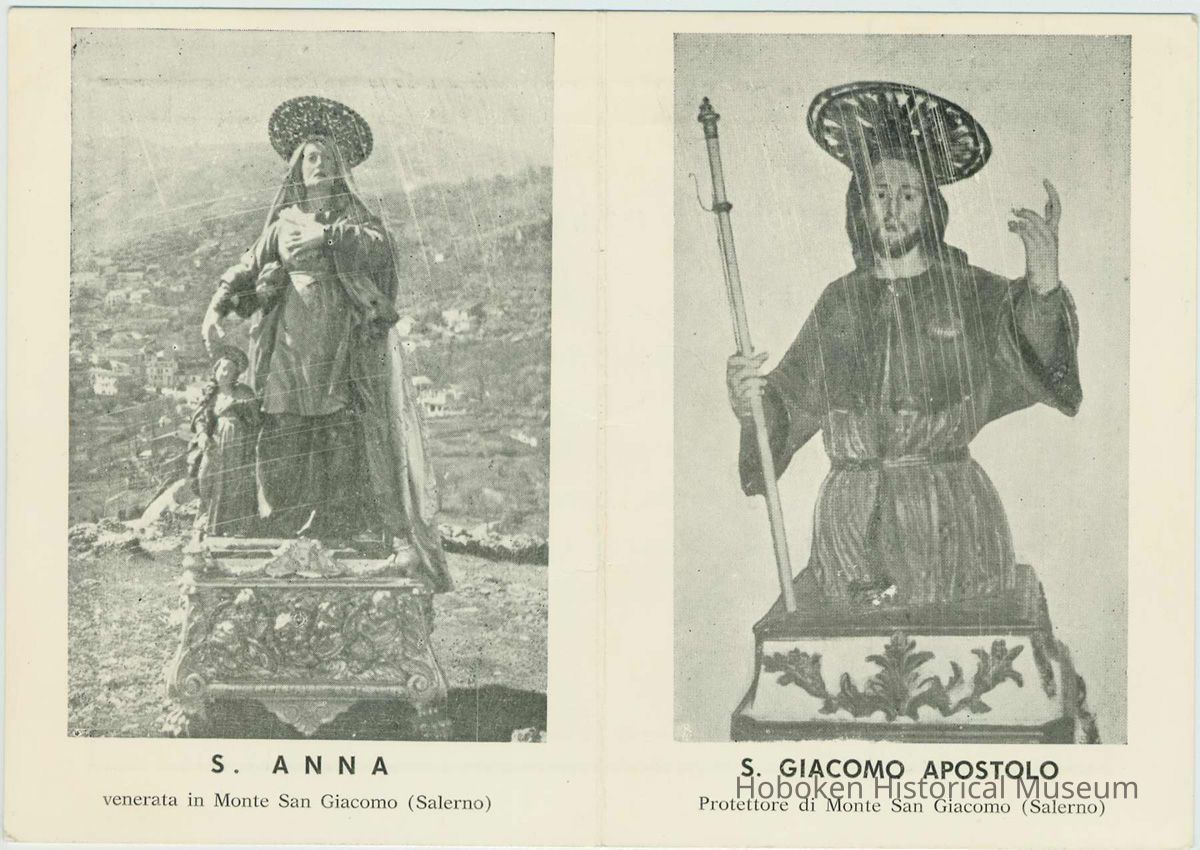 S. ANNA

venerata in Monte San Giacomo (Salerno)

S. GIACOMO APOSTOLO

Protettore di Monte San Giacomo (Salerno)

Hoboken Historical Museum